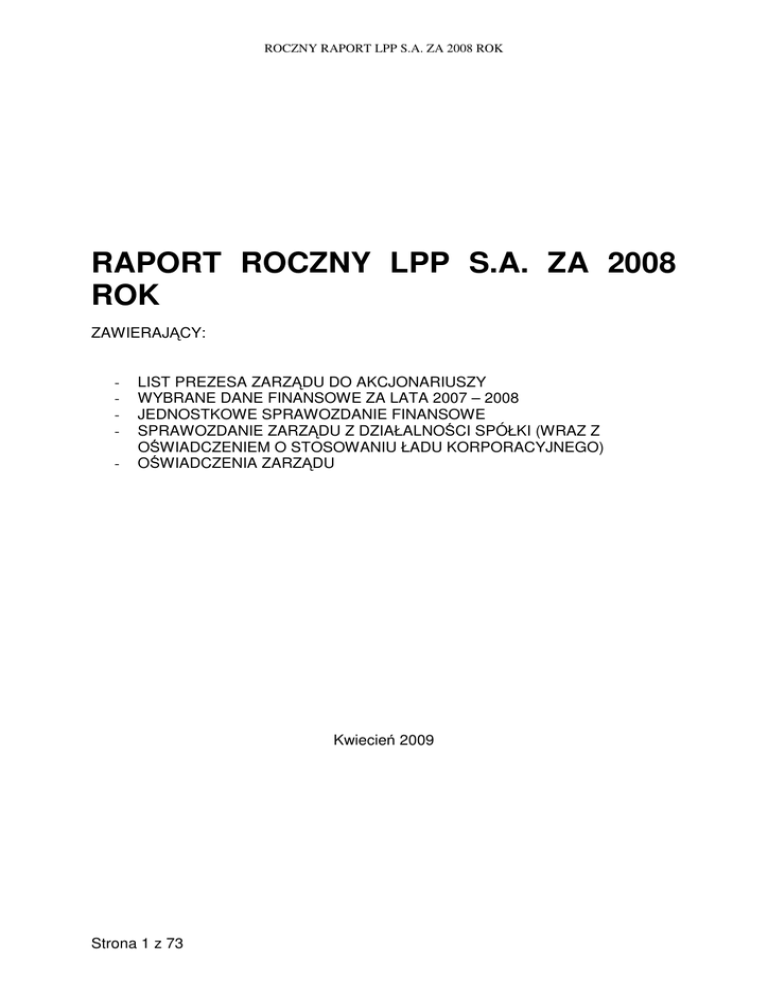 ROCZNY RAPORT LPP S.A. ZA 2008 ROK

RAPORT ROCZNY LPP S.A. ZA 2008 ROK

ZAWIERAJĄCY:

- LIST PREZESA ZARZĄDU DO AKCJONARIUSZY
- WYBRANE DANE FINANSOWE ZA LATA 2007 – 2008
- JEDNOSTKOWE SPRAWOZDANIE FINANSOWE
- SPRAWOZDANIE ZARZĄDU Z DZIAŁALNOŚCI SPÓŁKI (WRAZ Z OŚWIADCZENIEM O STOSOWANIU ŁADU KORPORACYJNEGO)
- OŚWIADCZENIA ZARZĄDU

Kwiecień 2009

Strona 1 z 73